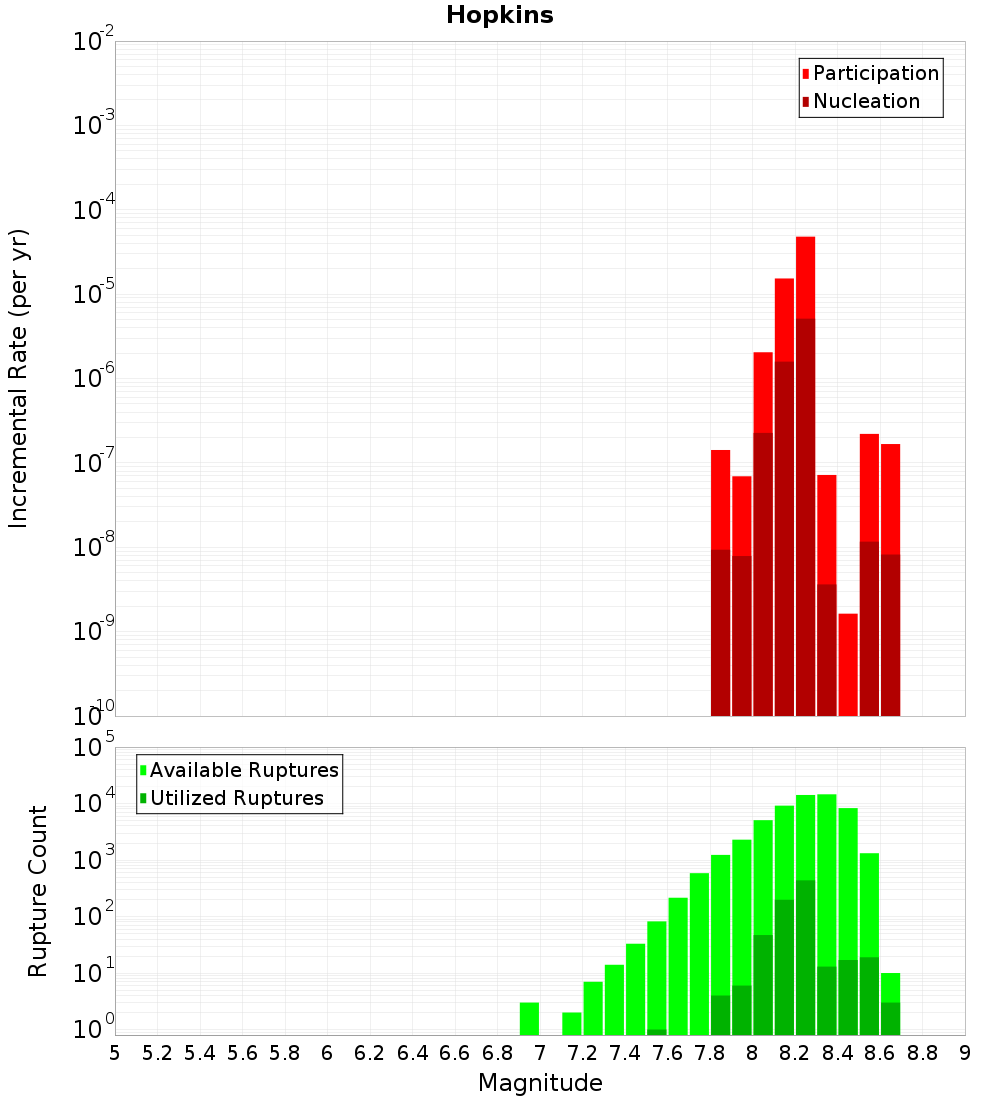 Hopkins

Participation
Nucleation

Incremental Rate (per yr)

$10^{-2}$
$10^{-3}$
$10^{-4}$
$10^{-5}$
$10^{-6}$
$10^{-7}$
$10^{-8}$
$10^{-9}$
$10^{-10}$

Available Ruptures
Utilized Ruptures

Rupture Count

$10^{5}$
$10^{4}$
$10^{3}$
$10^{2}$
$10^{1}$
$10^{0}$

5 5.2 5.4 5.6 5.8 6 6.2 6.4 6.6 6.8 7 7.2 7.4 7.6 7.8 8 8.2 8.4 8.6 8.8 9

Magnitude